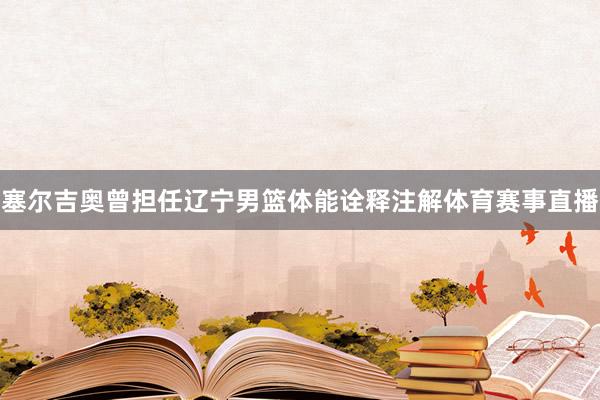 塞尔吉奥曾担任辽宁男篮体能诠释注解体育赛事直播